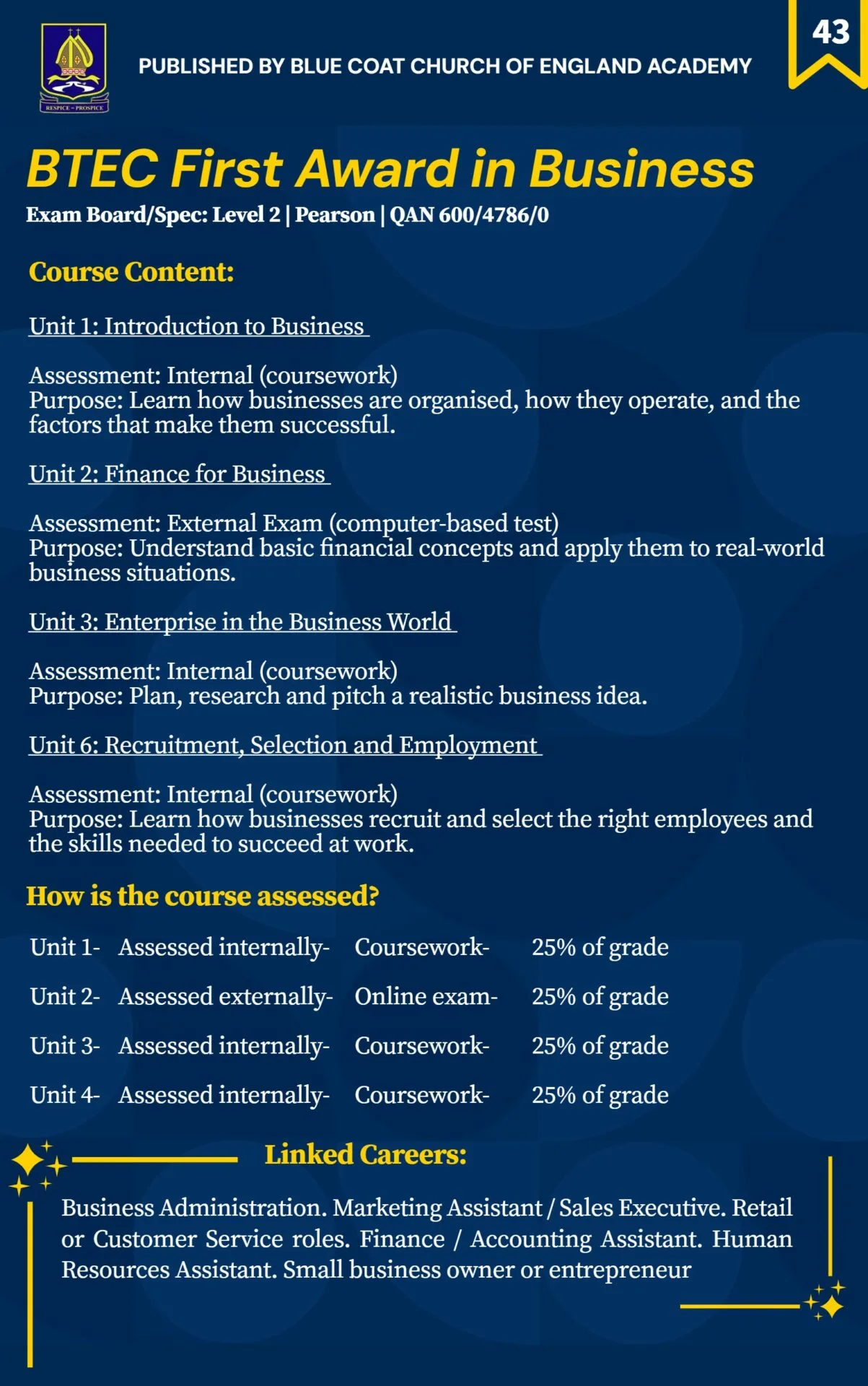 RESPICE · PROSPICE

PUBLISHED BY BLUE COAT CHURCH OF ENGLAND ACADEMY

43

BTEC First Award in Business

Exam Board/Spec: Level 2 | Pearson | QAN 600/4786/0

Course Content:

Unit 1: Introduction to Business

Assessment: Internal (coursework)
Purpose: Learn how businesses are organised, how they operate, and the factors that make them successful.

Unit 2: Finance for Business

Assessment: External Exam (computer-based test)
Purpose: Understand basic financial concepts and apply them to real-world business situations.

Unit 3: Enterprise in the Business World

Assessment: Internal (coursework)
Purpose: Plan, research and pitch a realistic business idea.

Unit 6: Recruitment, Selection and Employment

Assessment: Internal (coursework)
Purpose: Learn how businesses recruit and select the right employees and the skills needed to succeed at work.

How is the course assessed?

| Unit 1- | Assessed internally- | Coursework- | 25% of grade |
|---|---|---|---|
| Unit 2- | Assessed externally- | Online exam- | 25% of grade |
| Unit 3- | Assessed internally- | Coursework- | 25% of grade |
| Unit 4- | Assessed internally- | Coursework- | 25% of grade |

Linked Careers:

Business Administration. Marketing Assistant / Sales Executive. Retail or Customer Service roles. Finance / Accounting Assistant. Human Resources Assistant. Small business owner or entrepreneur